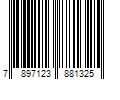 7 897123 881325